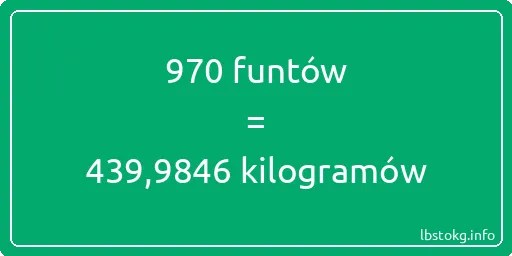 970 funtów

=

439,9846 kilogramów

lbstokg.info